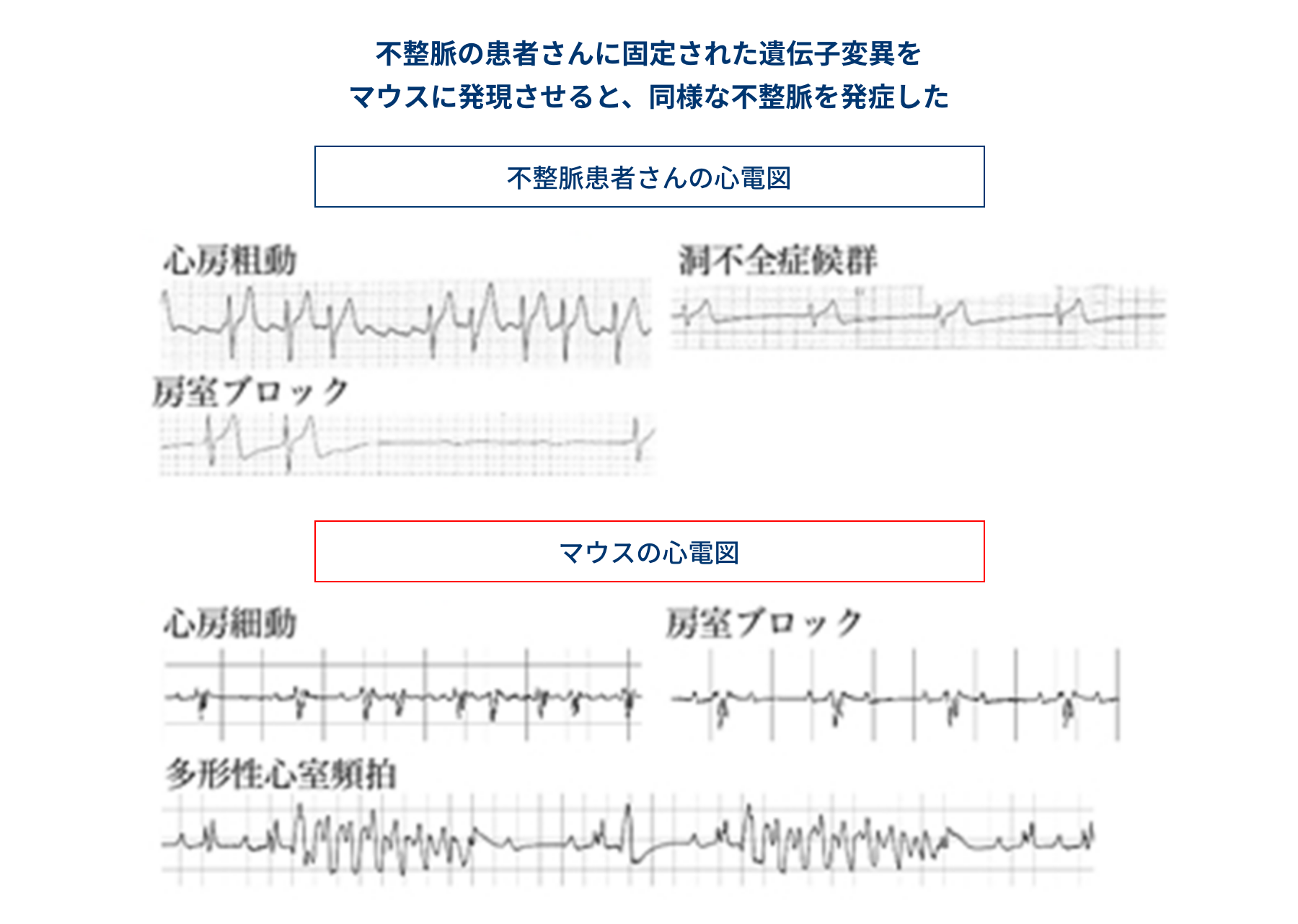 不整脈の患者さんに固定された遺伝子変異を
マウスに発現させると、同様な不整脈を発症した

不整脈患者さんの心電図

心房粗動

洞不全症候群

房室ブロック

マウスの心電図

心房細動

房室ブロック

多形性心室頻拍